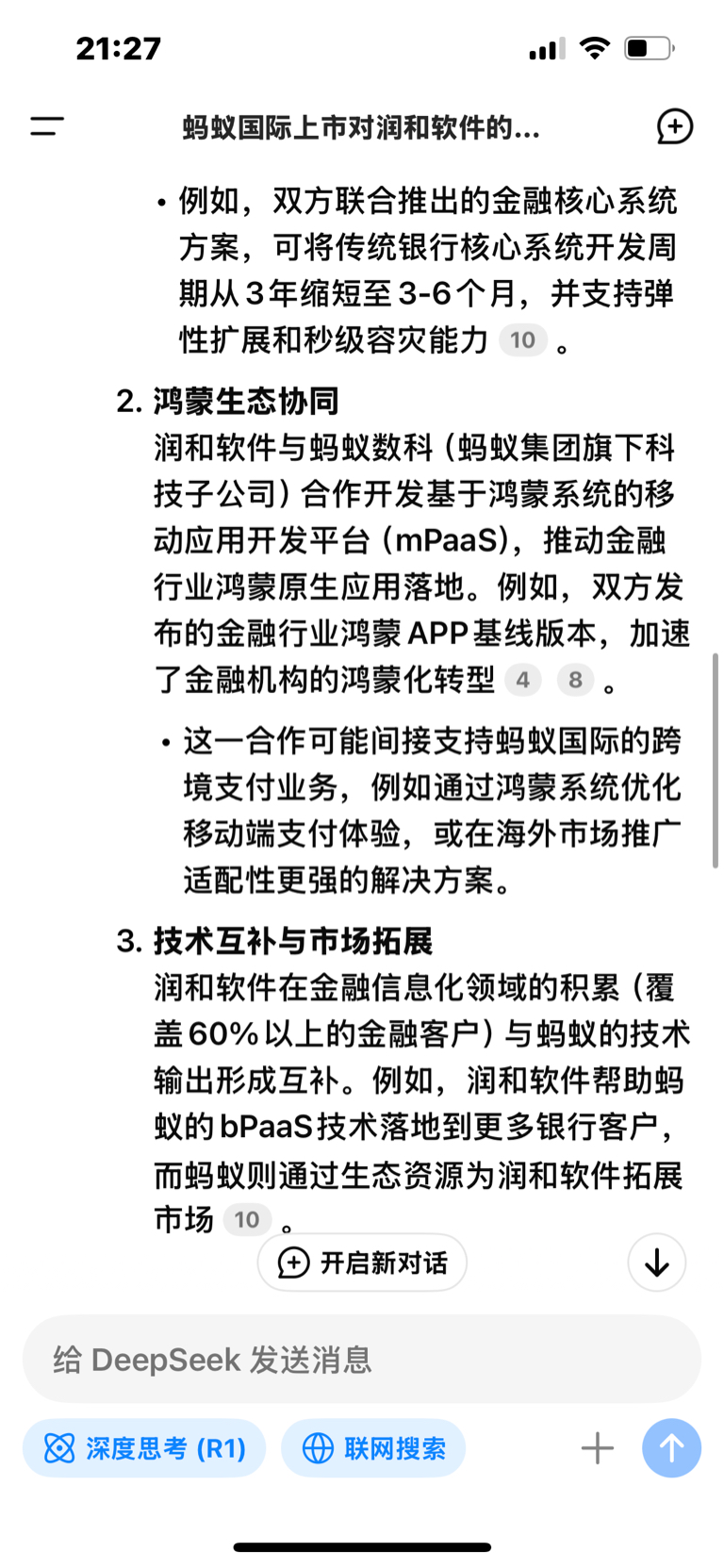 21:27

蚂蚁国际上市对润和软件的...

• 例如，双方联合推出的金融核心系统方案，可将传统银行核心系统开发周期从3年缩短至3-6个月，并支持弹性扩展和秒级容灾能力 10 。

2. 鸿蒙生态协同
润和软件与蚂蚁数科（蚂蚁集团旗下科技子公司）合作开发基于鸿蒙系统的移动应用开发平台（mPaaS），推动金融行业鸿蒙原生应用落地。例如，双方发布的金融行业鸿蒙APP基线版本，加速了金融机构的鸿蒙化转型 4 8 。

• 这一合作可能间接支持蚂蚁国际的跨境支付业务，例如通过鸿蒙系统优化移动端支付体验，或在海外市场推广适配性更强的解决方案。

3. 技术互补与市场拓展
润和软件在金融信息化领域的积累（覆盖60%以上的金融客户）与蚂蚁的技术输出形成互补。例如，润和软件帮助蚂蚁的bPaaS技术落地到更多银行客户，而蚂蚁则通过生态资源为润和软件拓展市场 10 。

开启新对话

给 DeepSeek 发送消息

深度思考 (R1)
联网搜索